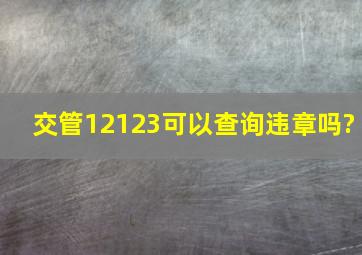 交管12123可以查询违章吗?